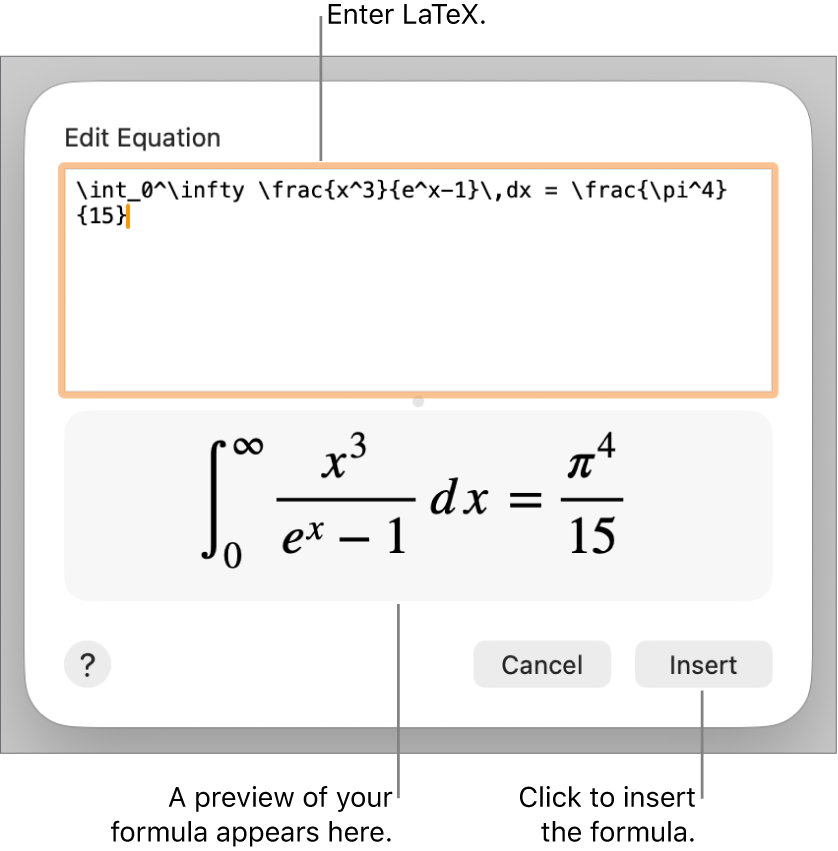 Enter LaTeX.

Edit Equation

\int_0^\infty \frac{x^3}{e^x-1}\,dx = \frac{\pi^4}{15}

$\int_0^\infty \frac{x^3}{e^x-1}\,dx = \frac{\pi^4}{15}$

?

Cancel

Insert

A preview of your formula appears here.

Click to insert the formula.